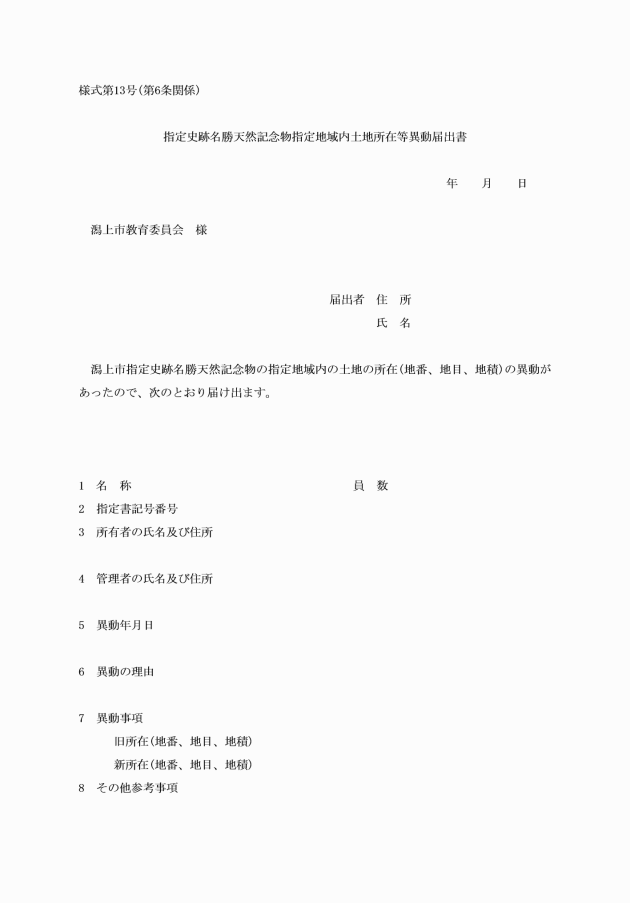 様式第13号(第6条関係)

指定史跡名勝天然記念物指定地域内土地所在等異動届出書

年　月　日

潟上市教育委員会　様

届出者　住　所
氏　名

潟上市指定史跡名勝天然記念物の指定地域内の土地の所在(地番、地目、地積)の異動があったので、次のとおり届け出ます。

1　名　称　員　数
2　指定書記号番号
3　所有者の氏名及び住所

4　管理者の氏名及び住所

5　異動年月日

6　異動の理由

7　異動事項
旧所在(地番、地目、地積)
新所在(地番、地目、地積)
8　その他参考事項